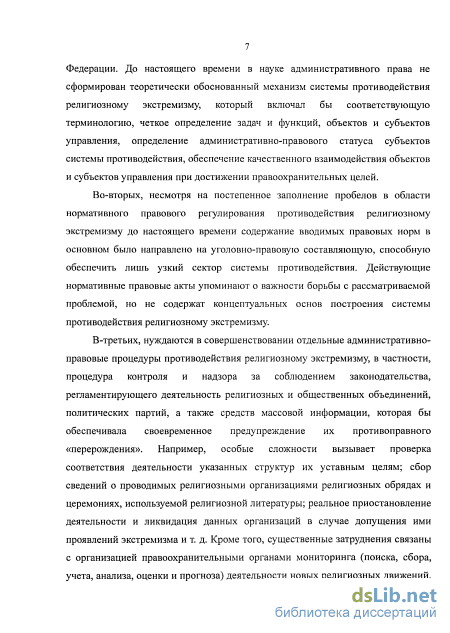 7

Федерации. До настоящего времени в науке административного права не сформирован теоретически обоснованный механизм системы противодействия религиозному экстремизму, который включал бы соответствующую терминологию, четкое определение задач и функций, объектов и субъектов управления, определение административно-правового статуса субъектов системы противодействия, обеспечение качественного взаимодействия объектов и субъектов управления при достижении правоохранительных целей.

Во-вторых, несмотря на постепенное заполнение пробелов в области нормативного правового регулирования противодействия религиозному экстремизму до настоящего времени содержание вводимых правовых норм в основном было направлено на уголовно-правовую составляющую, способную обеспечить лишь узкий сектор системы противодействия. Действующие нормативные правовые акты упоминают о важности борьбы с рассматриваемой проблемой, но не содержат концептуальных основ построения системы противодействия религиозному экстремизму.

В-третьих, нуждаются в совершенствовании отдельные административно-правовые процедуры противодействия религиозному экстремизму, в частности, процедура контроля и надзора за соблюдением законодательства, регламентирующего деятельность религиозных и общественных объединений, политических партий, а также средств массовой информации, которая бы обеспечивала своевременное предупреждение их противоправного «перерождения». Например, особые сложности вызывает проверка соответствия деятельности указанных структур их уставным целям; сбор сведений о проводимых религиозными организациями религиозных обрядах и церемониях, используемой религиозной литературы; реальное приостановление деятельности и ликвидация данных организаций в случае допущения ими проявлений экстремизма и т. д. Кроме того, существенные затруднения связаны с организацией правоохранительными органами мониторинга (поиска, сбора, учета, анализа, оценки и прогноза) деятельности новых религиозных движений.

dsLib.net
библиотека диссертаций